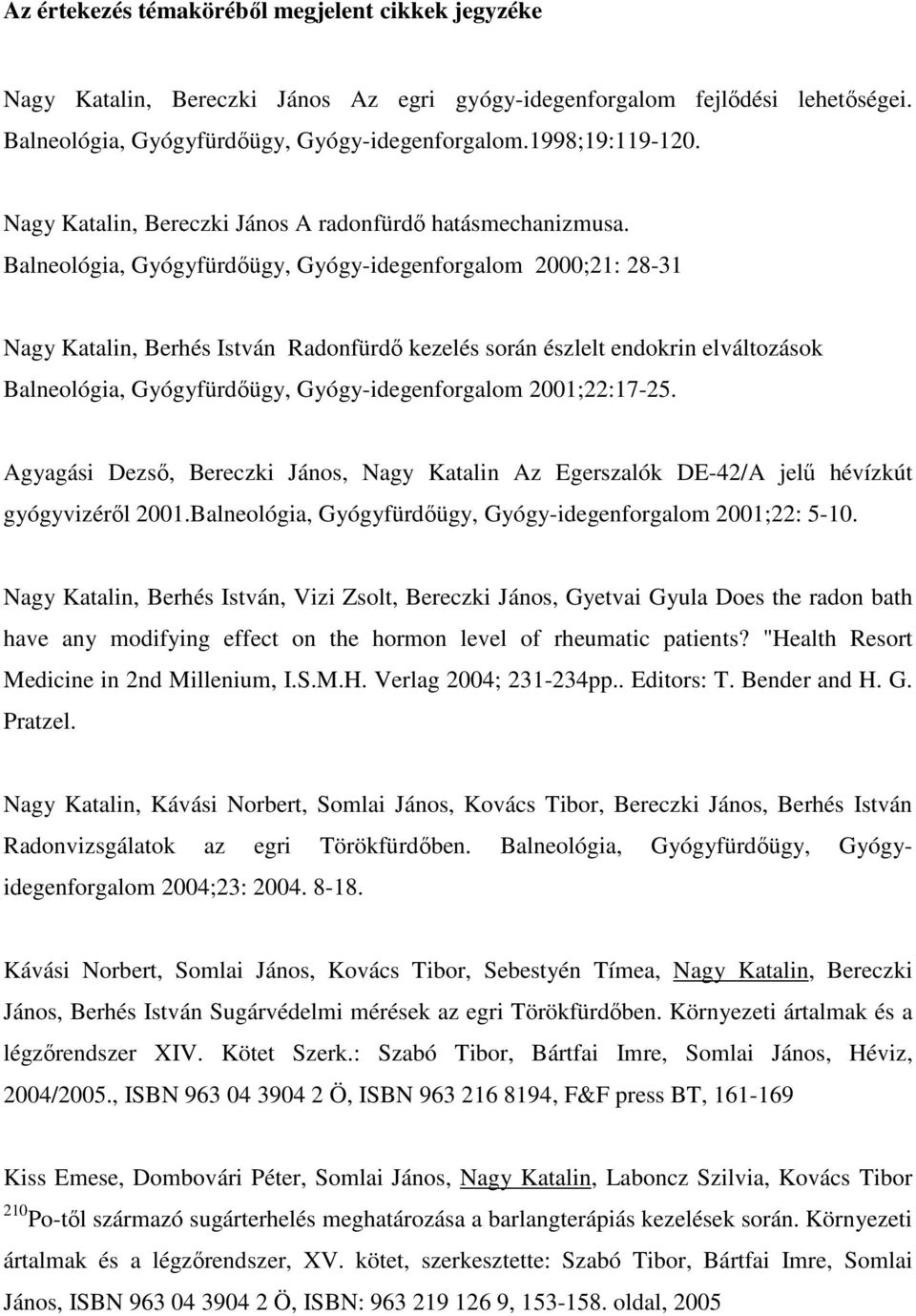 Az értekezés témaköréből megjelent cikkek jegyzéke

Nagy Katalin, Bereczki János Az egri gyógy-idegenforgalom fejlődési lehetőségei. Balneológia, Gyógyfürdőügy, Gyógy-idegenforgalom.1998;19:119-120.

Nagy Katalin, Bereczki János A radonfürdő hatásmechanizmusa. Balneológia, Gyógyfürdőügy, Gyógy-idegenforgalom 2000;21: 28-31

Nagy Katalin, Berhés István Radonfürdő kezelés során észlelt endokrin elváltozások Balneológia, Gyógyfürdőügy, Gyógy-idegenforgalom 2001;22:17-25.

Agyagási Dezső, Bereczki János, Nagy Katalin Az Egerszalók DE-42/A jelű hévízkút gyógyvizéről 2001.Balneológia, Gyógyfürdőügy, Gyógy-idegenforgalom 2001;22: 5-10.

Nagy Katalin, Berhés István, Vizi Zsolt, Bereczki János, Gyetvai Gyula Does the radon bath have any modifying effect on the hormon level of rheumatic patients? "Health Resort Medicine in 2nd Millenium, I.S.M.H. Verlag 2004; 231-234pp.. Editors: T. Bender and H. G. Pratzel.

Nagy Katalin, Kávási Norbert, Somlai János, Kovács Tibor, Bereczki János, Berhés István Radonvizsgálatok az egri Törökfürdőben. Balneológia, Gyógyfürdőügy, Gyógy-idegenforgalom 2004;23: 2004. 8-18.

Kávási Norbert, Somlai János, Kovács Tibor, Sebestyén Tímea, Nagy Katalin, Bereczki János, Berhés István Sugárvédelmi mérések az egri Törökfürdőben. Környezeti ártalmak és a légzőrendszer XIV. Kötet Szerk.: Szabó Tibor, Bártfai Imre, Somlai János, Héviz, 2004/2005., ISBN 963 04 3904 2 Ö, ISBN 963 216 8194, F&F press BT, 161-169

Kiss Emese, Dombovári Péter, Somlai János, Nagy Katalin, Laboncz Szilvia, Kovács Tibor $^{210}$Po-től származó sugárterhelés meghatározása a barlangterápiás kezelések során. Környezeti ártalmak és a légzőrendszer, XV. kötet, szerkesztette: Szabó Tibor, Bártfai Imre, Somlai János, ISBN 963 04 3904 2 Ö, ISBN: 963 219 126 9, 153-158. oldal, 2005